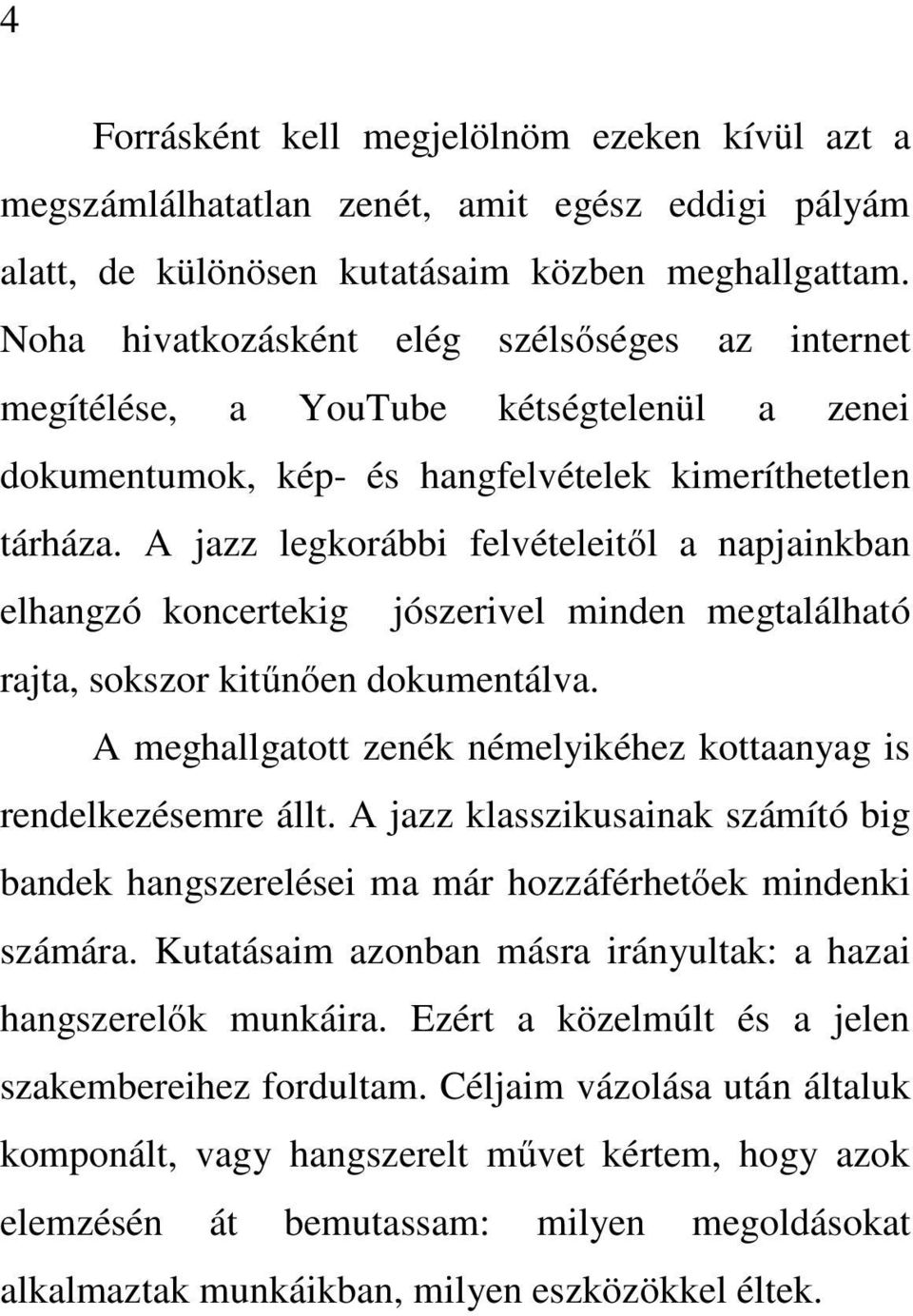 4

Forrásként kell megjelölnöm ezeken kívül azt a megszámlálhatatlan zenét, amit egész eddigi pályám alatt, de különösen kutatásaim közben meghallgattam. Noha hivatkozásként elég szélsőséges az internet megítélése, a YouTube kétségtelenül a zenei dokumentumok, kép- és hangfelvételek kimeríthetetlen tárháza. A jazz legkorábbi felvételeitől a napjainkban elhangzó koncertekig jószerivel minden megtalálható rajta, sokszor kitűnően dokumentálva.

A meghallgatott zenék némelyikéhez kottaanyag is rendelkezésemre állt. A jazz klasszikusainak számító big bandek hangszerelései ma már hozzáférhetőek mindenki számára. Kutatásaim azonban másra irányultak: a hazai hangszerelők munkáira. Ezért a közelmúlt és a jelen szakembereihez fordultam. Céljaim vázolása után általuk komponált, vagy hangszerelt művet kértem, hogy azok elemzésén át bemutassam: milyen megoldásokat alkalmaztak munkáikban, milyen eszközökkel éltek.